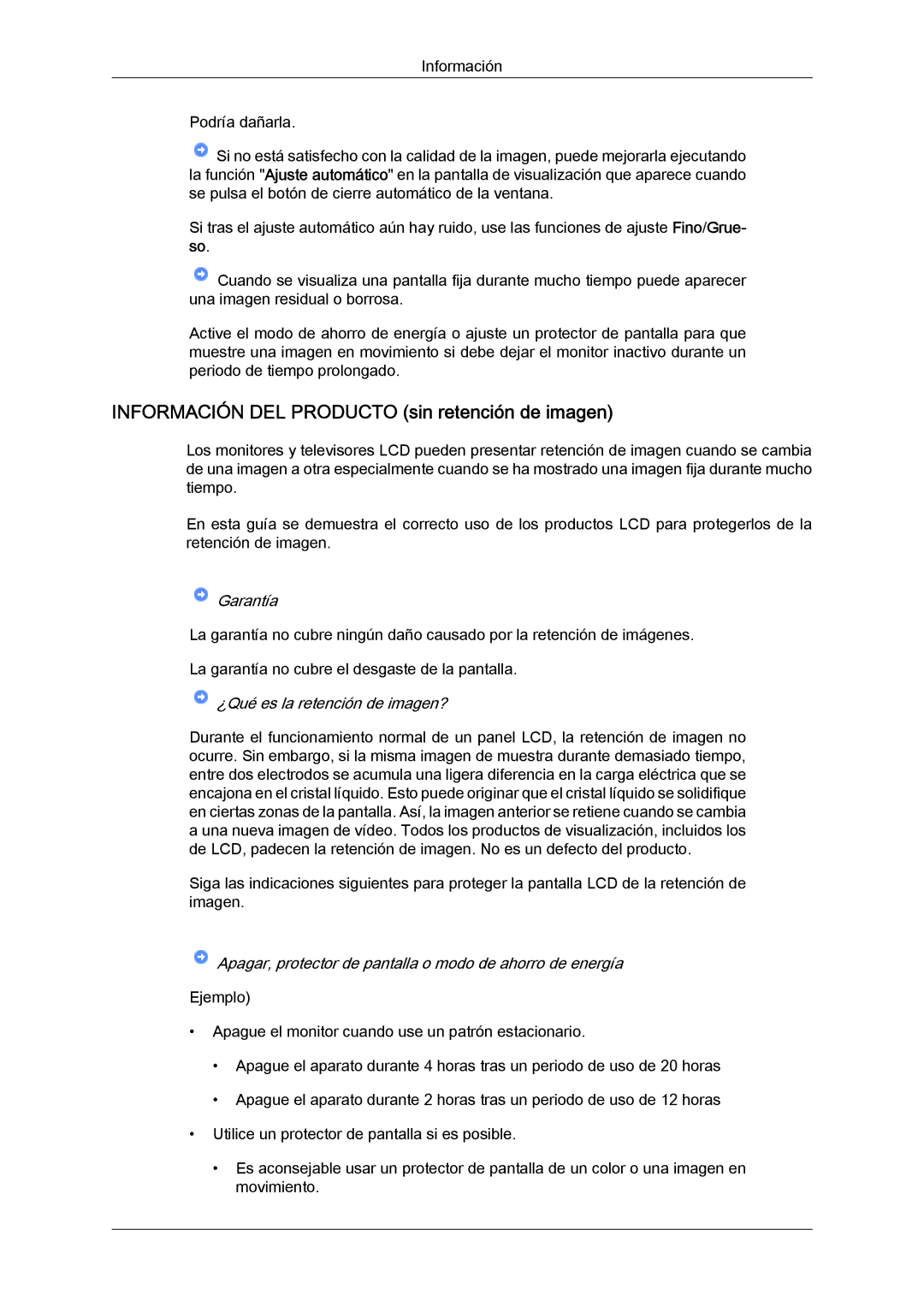 Información

Podría dañarla.

Si no está satisfecho con la calidad de la imagen, puede mejorarla ejecutando la función "Ajuste automático" en la pantalla de visualización que aparece cuando se pulsa el botón de cierre automático de la ventana.

Si tras el ajuste automático aún hay ruido, use las funciones de ajuste Fino/Grueso.

Cuando se visualiza una pantalla fija durante mucho tiempo puede aparecer una imagen residual o borrosa.

Active el modo de ahorro de energía o ajuste un protector de pantalla para que muestre una imagen en movimiento si debe dejar el monitor inactivo durante un periodo de tiempo prolongado.

INFORMACIÓN DEL PRODUCTO (sin retención de imagen)

Los monitores y televisores LCD pueden presentar retención de imagen cuando se cambia de una imagen a otra especialmente cuando se ha mostrado una imagen fija durante mucho tiempo.

En esta guía se demuestra el correcto uso de los productos LCD para protegerlos de la retención de imagen.

Garantía

La garantía no cubre ningún daño causado por la retención de imágenes.

La garantía no cubre el desgaste de la pantalla.

¿Qué es la retención de imagen?

Durante el funcionamiento normal de un panel LCD, la retención de imagen no ocurre. Sin embargo, si la misma imagen de muestra durante demasiado tiempo, entre dos electrodos se acumula una ligera diferencia en la carga eléctrica que se encajona en el cristal líquido. Esto puede originar que el cristal líquido se solidifique en ciertas zonas de la pantalla. Así, la imagen anterior se retiene cuando se cambia a una nueva imagen de vídeo. Todos los productos de visualización, incluidos los de LCD, padecen la retención de imagen. No es un defecto del producto.

Siga las indicaciones siguientes para proteger la pantalla LCD de la retención de imagen.

Apagar, protector de pantalla o modo de ahorro de energía

Ejemplo)

• Apague el monitor cuando use un patrón estacionario.

• Apague el aparato durante 4 horas tras un periodo de uso de 20 horas

• Apague el aparato durante 2 horas tras un periodo de uso de 12 horas

• Utilice un protector de pantalla si es posible.

• Es aconsejable usar un protector de pantalla de un color o una imagen en movimiento.